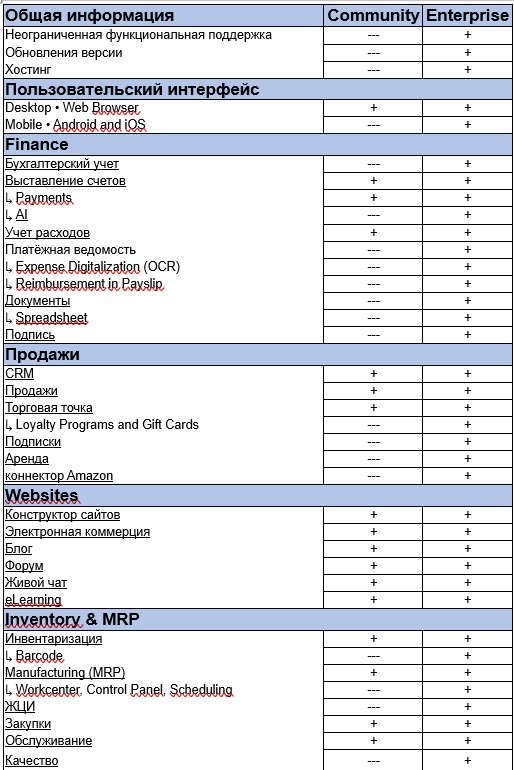 | Общая информация | Community | Enterprise |
|---|---|---|
| Неограниченная функциональная поддержка | --- | + |
| Обновления версии | --- | + |
| Хостинг | --- | + |
| **Пользовательский интерфейс** | | |
| Desktop • Web Browser | + | + |
| Mobile • Android and iOS | --- | + |
| **Finance** | | |
| Бухгалтерский учет | --- | + |
| Выставление счетов | + | + |
| ↳ Payments | + | + |
| ↳ AI | --- | + |
| Учет расходов | + | + |
| Платёжная ведомость | --- | + |
| ↳ Expense Digitalization (OCR) | --- | + |
| ↳ Reimbursement in Payslip | --- | + |
| Документы | --- | + |
| ↳ Spreadsheet | --- | + |
| Подпись | --- | + |
| **Продажи** | | |
| CRM | + | + |
| Продажи | + | + |
| Торговая точка | + | + |
| ↳ Loyalty Programs and Gift Cards | --- | + |
| Подписки | --- | + |
| Аренда | --- | + |
| коннектор Amazon | --- | + |
| **Websites** | | |
| Конструктор сайтов | + | + |
| Электронная коммерция | + | + |
| Блог | + | + |
| Форум | + | + |
| Живой чат | + | + |
| eLearning | + | + |
| **Inventory & MRP** | | |
| Инвентаризация | + | + |
| ↳ Barcode | --- | + |
| Manufacturing (MRP) | + | + |
| ↳ Workcenter, Control Panel, Scheduling | --- | + |
| ЖЦИ | --- | + |
| Закупки | + | + |
| Обслуживание | + | + |
| Качество | --- | + |